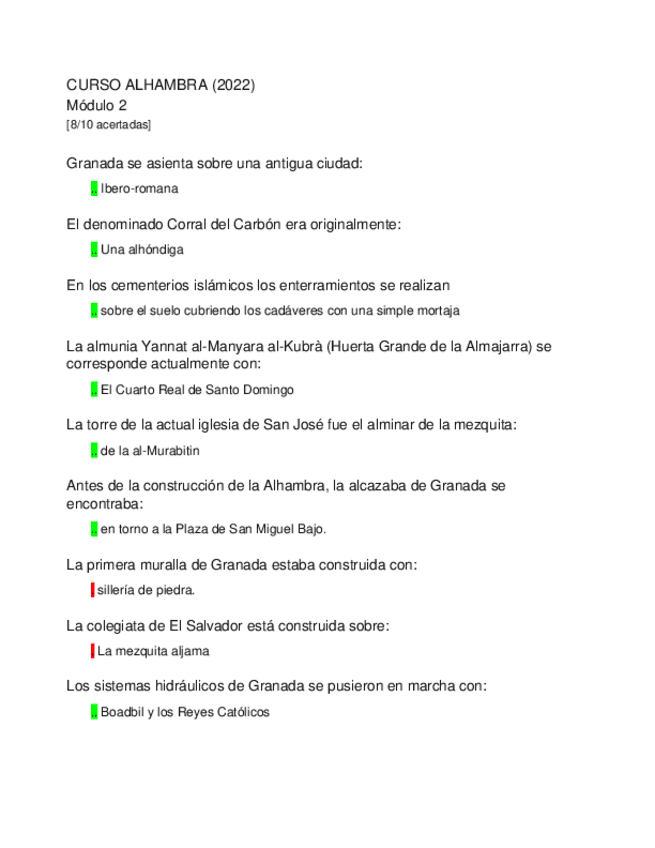 CURSO ALHAMBRA (2022)
Módulo 2
[8/10 acertadas]

Granada se asienta sobre una antigua ciudad:

Ibero-romana

El denominado Corral del Carbón era originalmente:

Una alhóndiga

En los cementerios islámicos los enterramientos se realizan

sobre el suelo cubriendo los cadáveres con una simple mortaja

La almunia Yannat al-Manyara al-Kubrà (Huerta Grande de la Almajarra) se corresponde actualmente con:

El Cuarto Real de Santo Domingo

La torre de la actual iglesia de San José fue el alminar de la mezquita:

de la al-Murabitin

Antes de la construcción de la Alhambra, la alcazaba de Granada se encontraba:

en torno a la Plaza de San Miguel Bajo.

La primera muralla de Granada estaba construida con:

sillería de piedra.

La colegiata de El Salvador está construida sobre:

La mezquita aljama

Los sistemas hidráulicos de Granada se pusieron en marcha con:

Boadbil y los Reyes Católicos